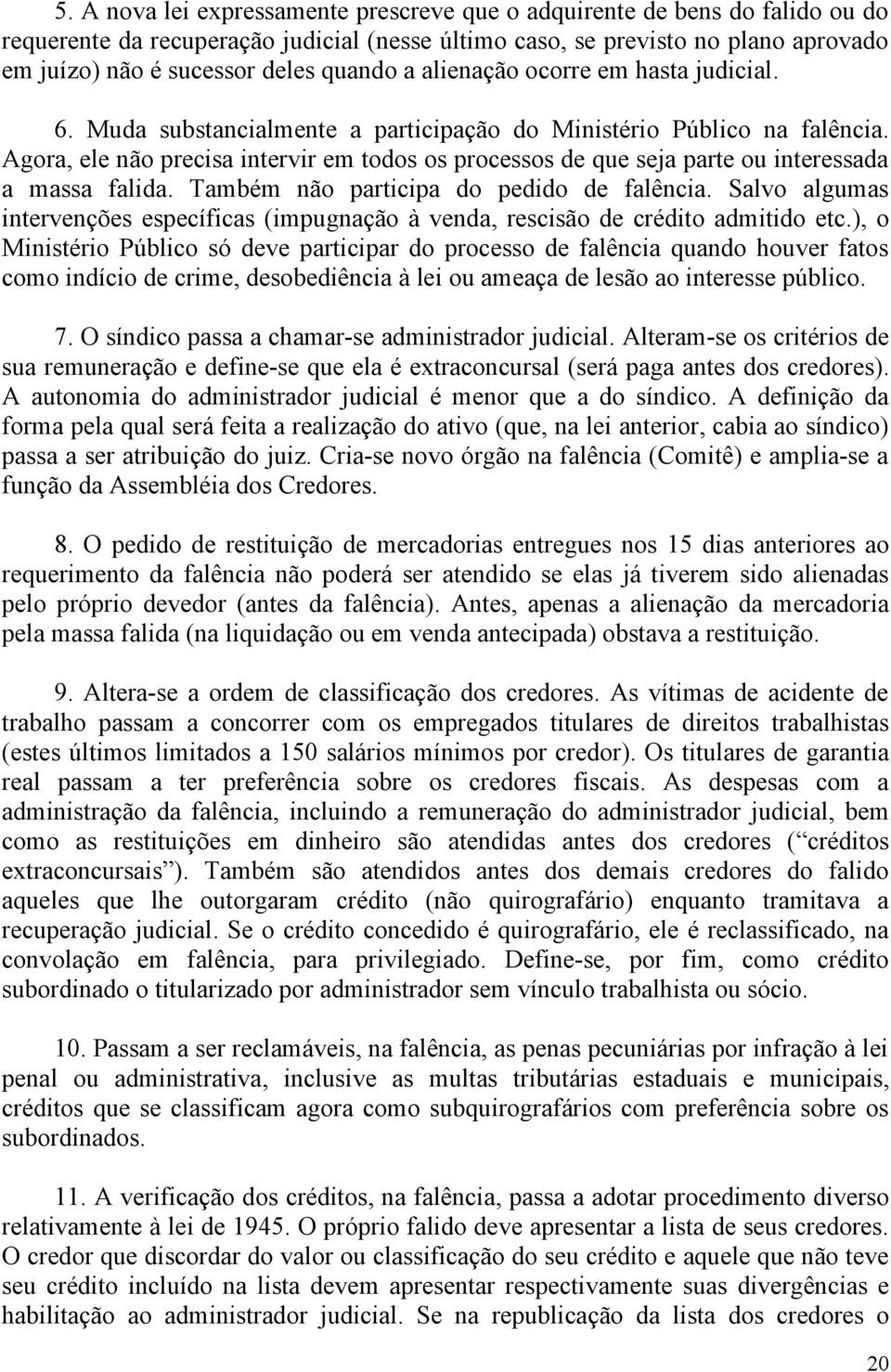 5. A nova lei expressamente prescreve que o adquirente de bens do falido ou do requerente da recuperação judicial (nesse último caso, se previsto no plano aprovado em juízo) não é sucessor deles quando a alienação ocorre em hasta judicial.

6. Muda substancialmente a participação do Ministério Público na falência. Agora, ele não precisa intervir em todos os processos de que seja parte ou interessada a massa falida. Também não participa do pedido de falência. Salvo algumas intervenções específicas (impugnação à venda, rescisão de crédito admitido etc.), o Ministério Público só deve participar do processo de falência quando houver fatos como indício de crime, desobediência à lei ou ameaça de lesão ao interesse público.

7. O síndico passa a chamar-se administrador judicial. Alteram-se os critérios de sua remuneração e define-se que ela é extraconcursal (será paga antes dos credores). A autonomia do administrador judicial é menor que a do síndico. A definição da forma pela qual será feita a realização do ativo (que, na lei anterior, cabia ao síndico) passa a ser atribuição do juiz. Cria-se novo órgão na falência (Comitê) e amplia-se a função da Assembléia dos Credores.

8. O pedido de restituição de mercadorias entregues nos 15 dias anteriores ao requerimento da falência não poderá ser atendido se elas já tiverem sido alienadas pelo próprio devedor (antes da falência). Antes, apenas a alienação da mercadoria pela massa falida (na liquidação ou em venda antecipada) obstava a restituição.

9. Altera-se a ordem de classificação dos credores. As vítimas de acidente de trabalho passam a concorrer com os empregados titulares de direitos trabalhistas (estes últimos limitados a 150 salários mínimos por credor). Os titulares de garantia real passam a ter preferência sobre os credores fiscais. As despesas com a administração da falência, incluindo a remuneração do administrador judicial, bem como as restituições em dinheiro são atendidas antes dos credores (“créditos extraconcursais”). Também são atendidos antes dos demais credores do falido aqueles que lhe outorgaram crédito (não quirografário) enquanto tramitava a recuperação judicial. Se o crédito concedido é quirografário, ele é reclassificado, na convolação em falência, para privilegiado. Define-se, por fim, como crédito subordinado o titularizado por administrador sem vínculo trabalhista ou sócio.

10. Passam a ser reclamáveis, na falência, as penas pecuniárias por infração à lei penal ou administrativa, inclusive as multas tributárias estaduais e municipais, créditos que se classificam agora como subquirografários com preferência sobre os subordinados.

11. A verificação dos créditos, na falência, passa a adotar procedimento diverso relativamente à lei de 1945. O próprio falido deve apresentar a lista de seus credores. O credor que discordar do valor ou classificação do seu crédito e aquele que não teve seu crédito incluído na lista devem apresentar respectivamente suas divergências e habilitação ao administrador judicial. Se na republicação da lista dos credores o

20